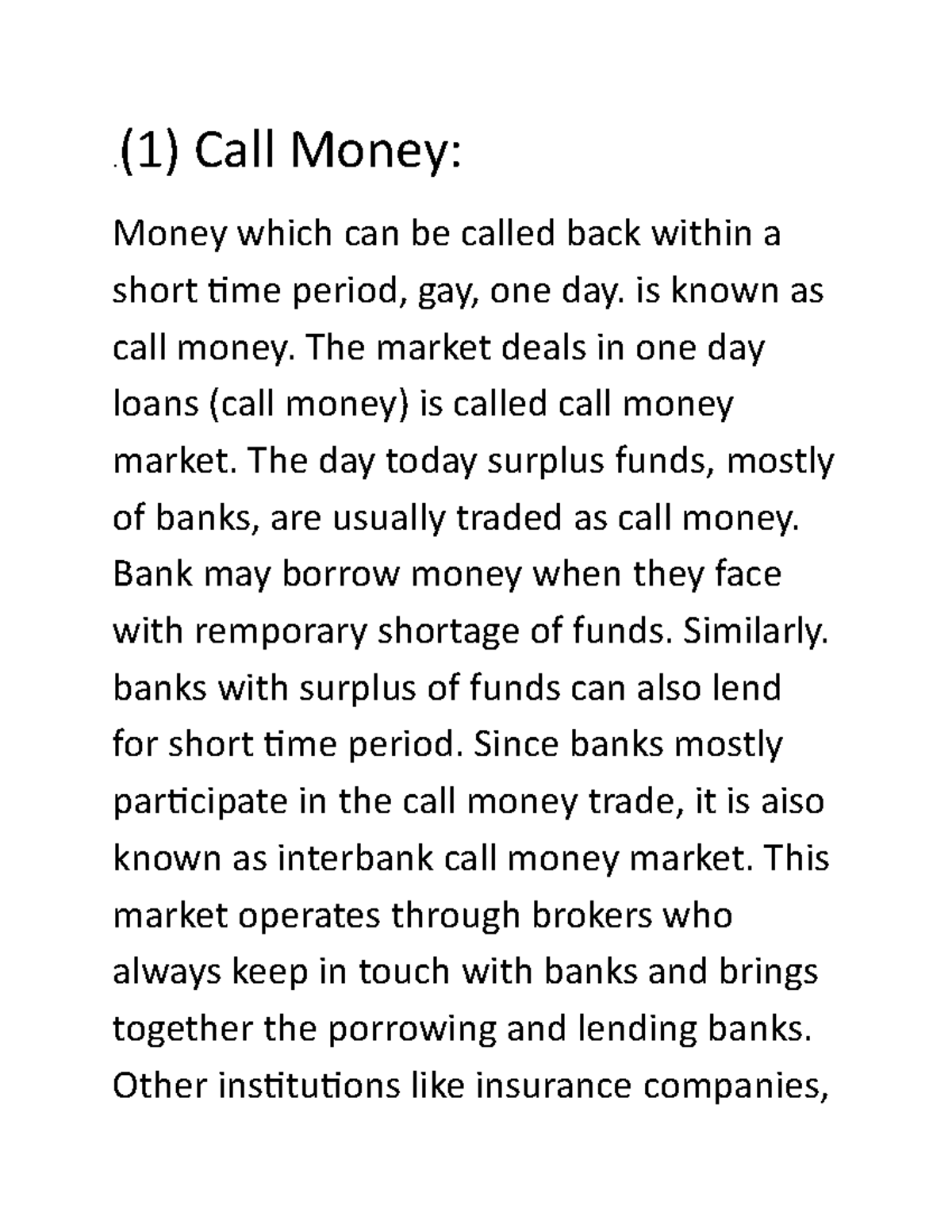 .(1) Call Money:

Money which can be called back within a short time period, gay, one day. is known as call money. The market deals in one day loans (call money) is called call money market. The day today surplus funds, mostly of banks, are usually traded as call money. Bank may borrow money when they face with remporary shortage of funds. Similarly. banks with surplus of funds can also lend for short time period. Since banks mostly participate in the call money trade, it is aiso known as interbank call money market. This market operates through brokers who always keep in touch with banks and brings together the porrowing and lending banks. Other institutions like insurance companies,